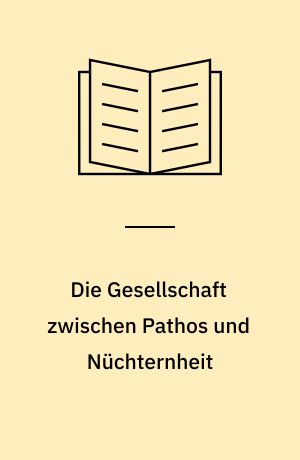 Die Gesellschaft zwischen Pathos und Nüchternheit